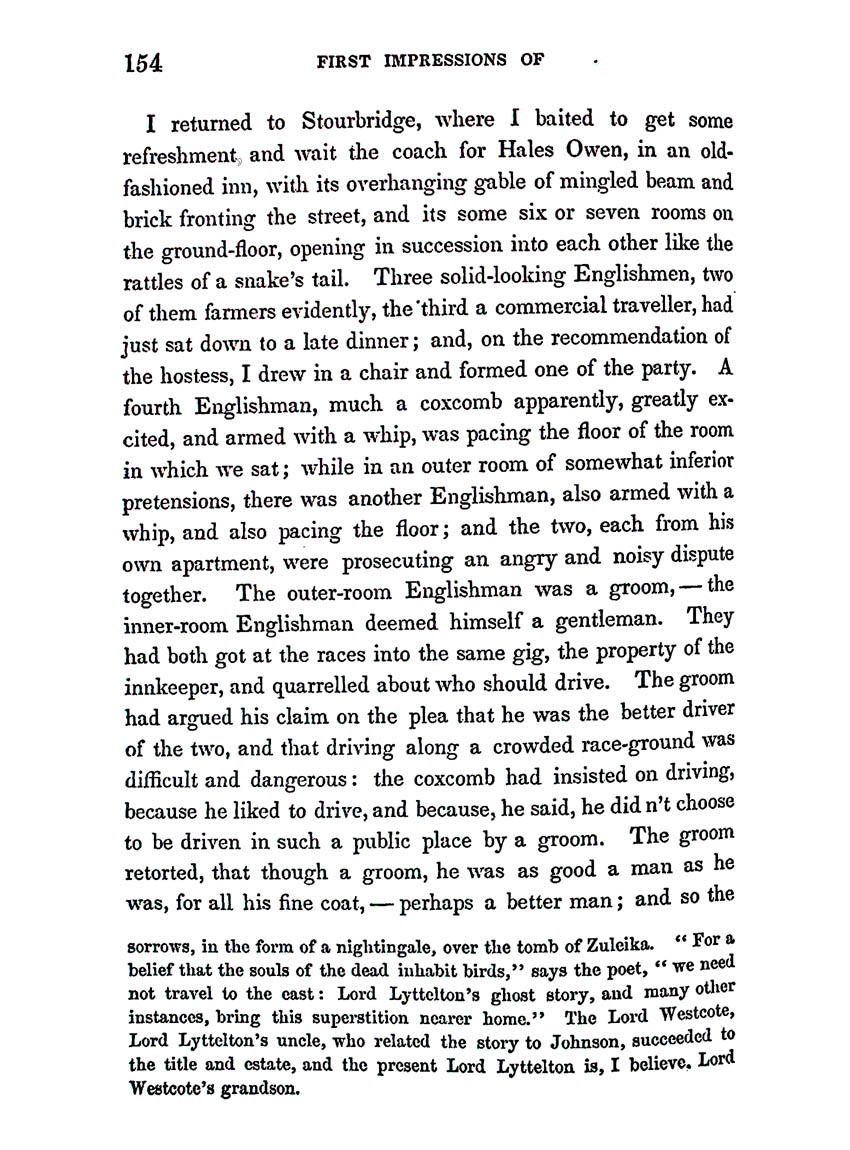 154 FIRST IMPRESSIONS OF

I returned to Stourbridge, where I baited to get some refreshment, and wait the coach for Hales Owen, in an old-fashioned inn, with its overhanging gable of mingled beam and brick fronting the street, and its some six or seven rooms on the ground-floor, opening in succession into each other like the rattles of a snake's tail. Three solid-looking Englishmen, two of them farmers evidently, the third a commercial traveller, had just sat down to a late dinner; and, on the recommendation of the hostess, I drew in a chair and formed one of the party. A fourth Englishman, much a coxcomb apparently, greatly excited, and armed with a whip, was pacing the floor of the room in which we sat; while in an outer room of somewhat inferior pretensions, there was another Englishman, also armed with a whip, and also pacing the floor; and the two, each from his own apartment, were prosecuting an angry and noisy dispute together. The outer-room Englishman was a groom, — the inner-room Englishman deemed himself a gentleman. They had both got at the races into the same gig, the property of the innkeeper, and quarrelled about who should drive. The groom had argued his claim on the plea that he was the better driver of the two, and that driving along a crowded race-ground was difficult and dangerous: the coxcomb had insisted on driving, because he liked to drive, and because, he said, he did n't choose to be driven in such a public place by a groom. The groom retorted, that though a groom, he was as good a man as he was, for all his fine coat, — perhaps a better man; and so the

sorrows, in the form of a nightingale, over the tomb of Zuleika. "For a belief that the souls of the dead inhabit birds," says the poet, "we need not travel to the east: Lord Lyttelton's ghost story, and many other instances, bring this superstition nearer home." The Lord Westcote, Lord Lyttelton's uncle, who related the story to Johnson, succeeded to the title and estate, and the present Lord Lyttelton is, I believe, Lord Westcote's grandson.